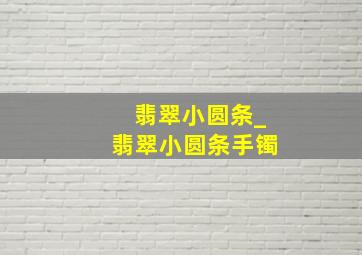 翡翠小圆条_
翡翠小圆条手镯